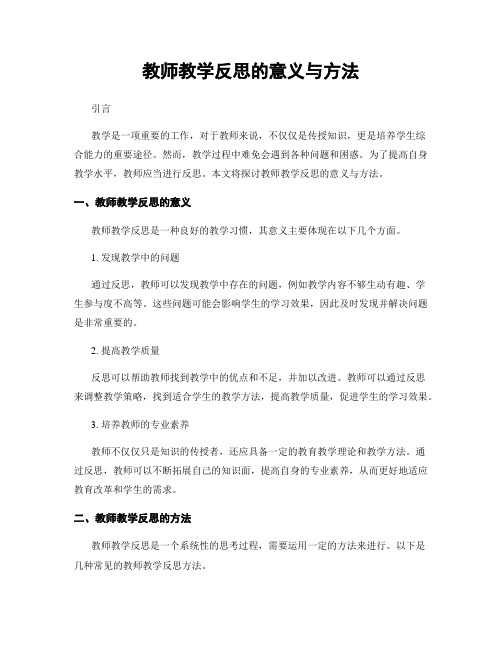 教师教学反思的意义与方法

引言

教学是一项重要的工作，对于教师来说，不仅仅是传授知识，更是培养学生综合能力的重要途径。然而，教学过程中难免会遇到各种问题和困惑。为了提高自身教学水平，教师应当进行反思。本文将探讨教师教学反思的意义与方法。

一、教师教学反思的意义

教师教学反思是一种良好的教学习惯，其意义主要体现在以下几个方面。

1. 发现教学中的问题

通过反思，教师可以发现教学中存在的问题，例如教学内容不够生动有趣、学生参与度不高等。这些问题可能会影响学生的学习效果，因此及时发现并解决问题是非常重要的。

2. 提高教学质量

反思可以帮助教师找到教学中的优点和不足，并加以改进。教师可以通过反思来调整教学策略，找到适合学生的教学方法，提高教学质量，促进学生的学习效果。

3. 培养教师的专业素养

教师不仅仅只是知识的传授者，还应具备一定的教育教学理论和教学方法。通过反思，教师可以不断拓展自己的知识面，提高自身的专业素养，从而更好地适应教育改革和学生的需求。

二、教师教学反思的方法

教师教学反思是一个系统性的思考过程，需要运用一定的方法来进行。以下是几种常见的教师教学反思方法。